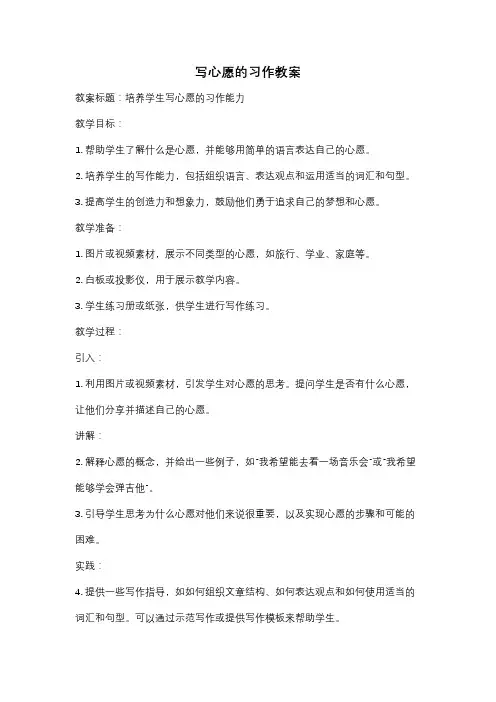 写心愿的习作教案

教案标题：培养学生写心愿的习作能力

教学目标：

1. 帮助学生了解什么是心愿，并能够用简单的语言表达自己的心愿。

2. 培养学生的写作能力，包括组织语言、表达观点和运用适当的词汇和句型。

3. 提高学生的创造力和想象力，鼓励他们勇于追求自己的梦想和心愿。

教学准备：

1. 图片或视频素材，展示不同类型的心愿，如旅行、学业、家庭等。

2. 白板或投影仪，用于展示教学内容。

3. 学生练习册或纸张，供学生进行写作练习。

教学过程：

引入：

1. 利用图片或视频素材，引发学生对心愿的思考。提问学生是否有什么心愿，让他们分享并描述自己的心愿。

讲解：

2. 解释心愿的概念，并给出一些例子，如"我希望能去看一场音乐会"或"我希望能够学会弹吉他"。

3. 引导学生思考为什么心愿对他们来说很重要，以及实现心愿的步骤和可能的困难。

实践：

4. 提供一些写作指导，如如何组织文章结构、如何表达观点和如何使用适当的词汇和句型。可以通过示范写作或提供写作模板来帮助学生。